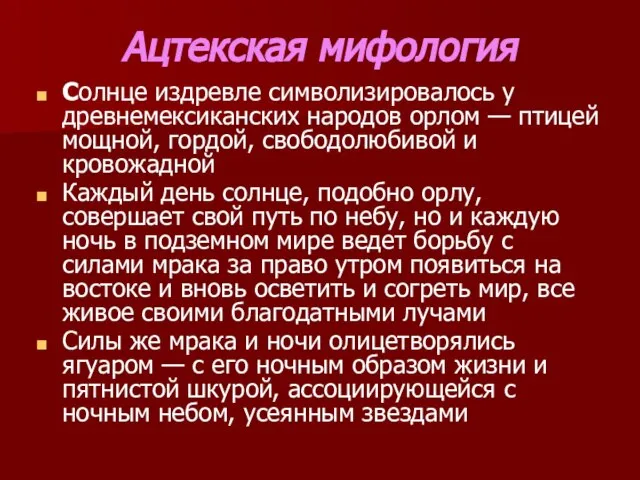 Ацтекская мифология

Солнце издревле символизировалось у древнемексиканских народов орлом — птицей мощной, гордой, свободолюбивой и кровожадной

Каждый день солнце, подобно орлу, совершает свой путь по небу, но и каждую ночь в подземном мире ведет борьбу с силами мрака за право утром появиться на востоке и вновь осветить и согреть мир, все живое своими благодатными лучами

Силы же мрака и ночи олицетворялись ягуаром — с его ночным образом жизни и пятнистой шкурой, ассоциирующейся с ночным небом, усеянным звездами